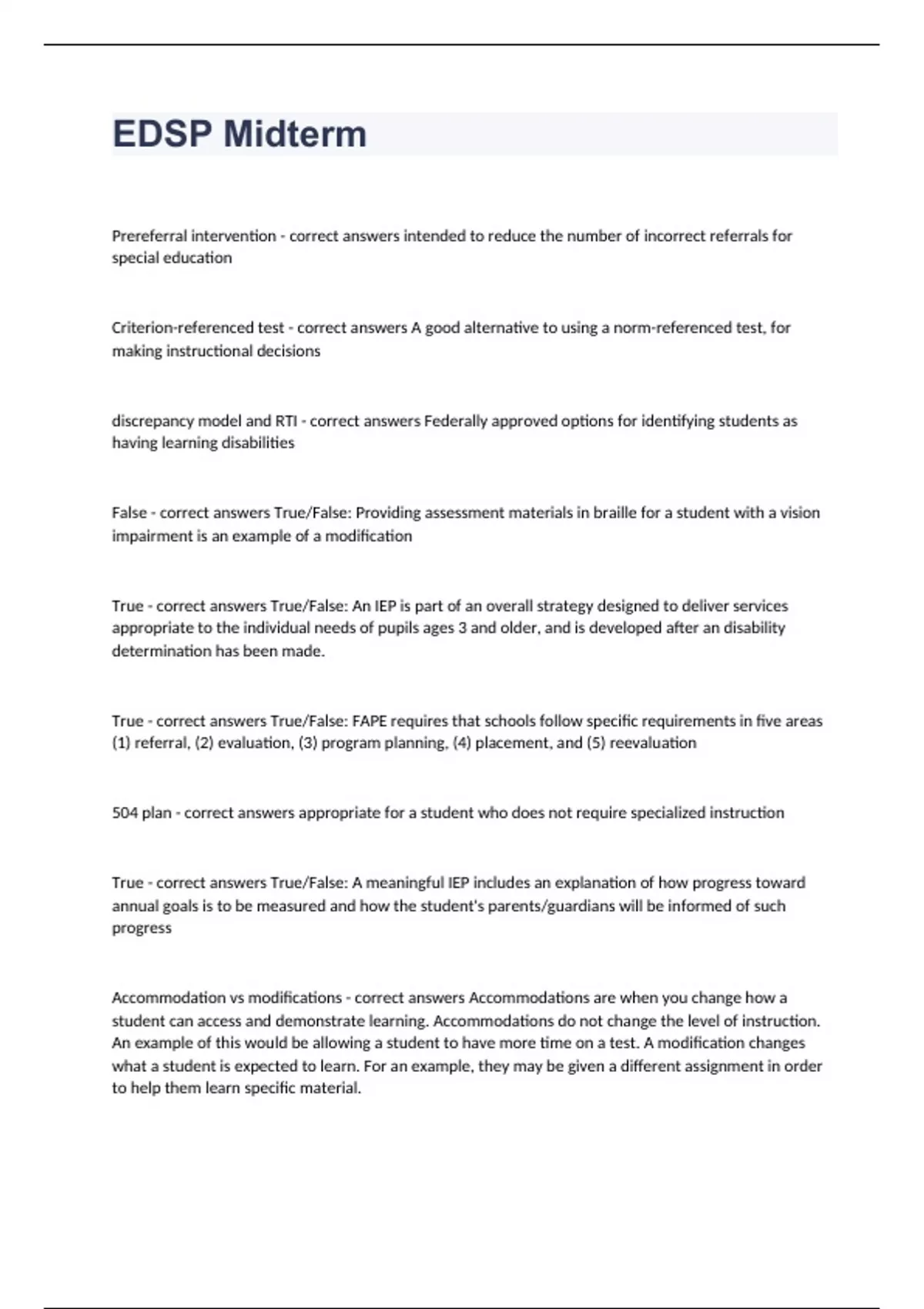 EDSP Midterm

Prereferral intervention - correct answers intended to reduce the number of incorrect referrals for special education

Criterion-referenced test - correct answers A good alternative to using a norm-referenced test, for making instructional decisions

discrepancy model and RTI - correct answers Federally approved options for identifying students as having learning disabilities

False - correct answers True/False: Providing assessment materials in braille for a student with a vision impairment is an example of a modification

True - correct answers True/False: An IEP is part of an overall strategy designed to deliver services appropriate to the individual needs of pupils ages 3 and older, and is developed after an disability determination has been made.

True - correct answers True/False: FAPE requires that schools follow specific requirements in five areas (1) referral, (2) evaluation, (3) program planning, (4) placement, and (5) reevaluation

504 plan - correct answers appropriate for a student who does not require specialized instruction

True - correct answers True/False: A meaningful IEP includes an explanation of how progress toward annual goals is to be measured and how the student's parents/guardians will be informed of such progress

Accommodation vs modifications - correct answers Accommodations are when you change how a student can access and demonstrate learning. Accommodations do not change the level of instruction. An example of this would be allowing a student to have more time on a test. A modification changes what a student is expected to learn. For an example, they may be given a different assignment in order to help them learn specific material.